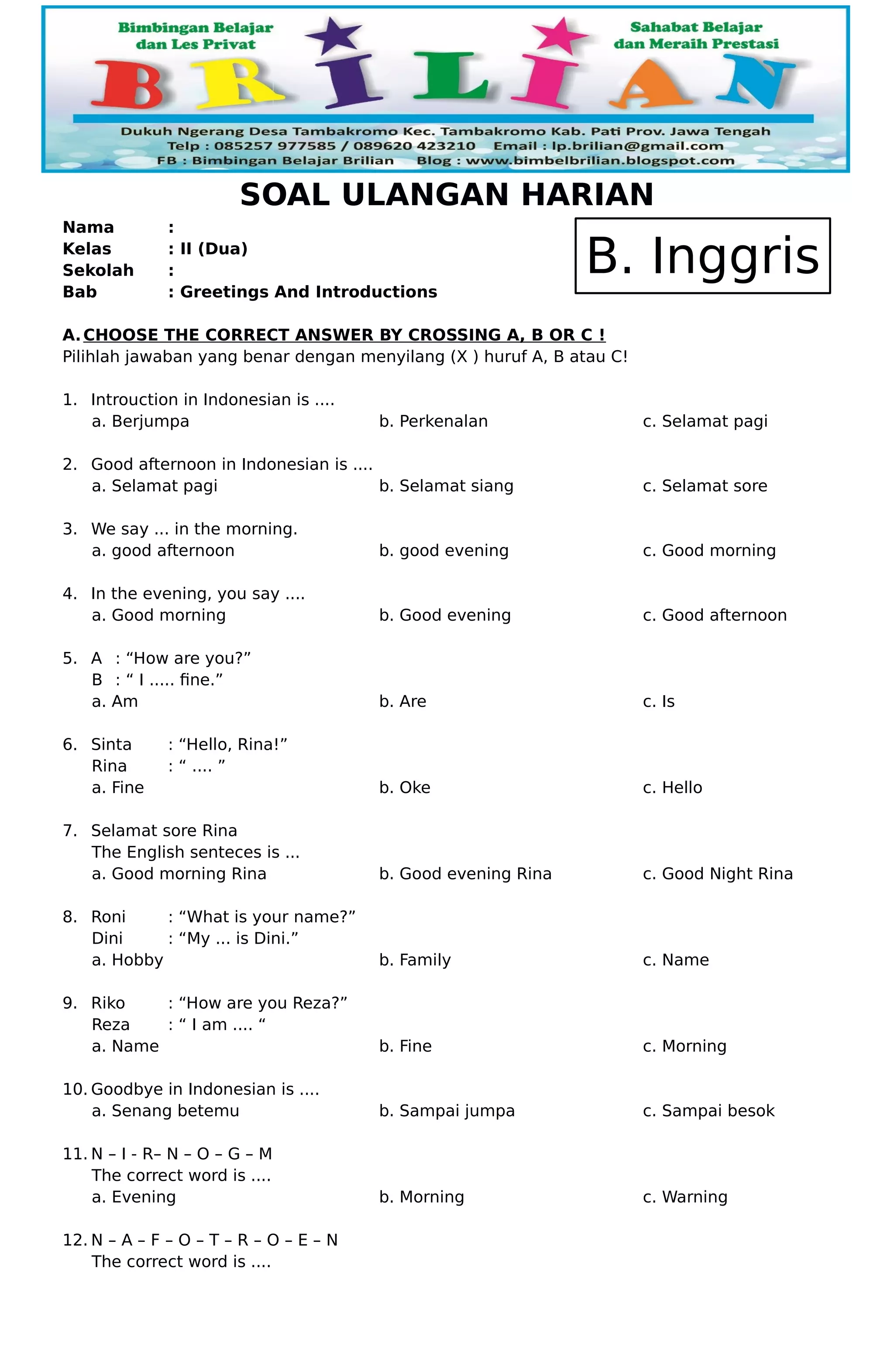 Bimbingan Belajar dan Les Privat

Sahabat Belajar dan Meraih Prestasi

BRILIAN

Dukuh Ngerang Desa Tambakromo Kec. Tambakromo Kab. Pati Prov. Jawa Tengah
Telp : 085257 977585 / 089620 423210 Email : lp.brilian@gmail.com
FB : Bimbingan Belajar Brilian Blog : www.bimbelbrilian.blogspot.com

SOAL ULANGAN HARIAN

Nama :
Kelas : II (Dua)
Sekolah :
Bab : Greetings And Introductions

B. Inggris

A. CHOOSE THE CORRECT ANSWER BY CROSSING A, B OR C !
Pilihlah jawaban yang benar dengan menyilang (X ) huruf A, B atau C!

1. Introuction in Indonesian is ....
a. Berjumpa b. Perkenalan c. Selamat pagi

2. Good afternoon in Indonesian is ....
a. Selamat pagi b. Selamat siang c. Selamat sore

3. We say ... in the morning.
a. good afternoon b. good evening c. Good morning

4. In the evening, you say ....
a. Good morning b. Good evening c. Good afternoon

5. A : “How are you?”
B : “ I ..... fine.”
a. Am b. Are c. Is

6. Sinta : “Hello, Rina!”
Rina : “ .... ”
a. Fine b. Oke c. Hello

7. Selamat sore Rina
The English senteces is ...
a. Good morning Rina b. Good evening Rina c. Good Night Rina

8. Roni : “What is your name?”
Dini : “My ... is Dini.”
a. Hobby b. Family c. Name

9. Riko : “How are you Reza?”
Reza : “ I am .... “
a. Name b. Fine c. Morning

10. Goodbye in Indonesian is ....
a. Senang betemu b. Sampai jumpa c. Sampai besok

11. N – I - R– N – O – G – M
The correct word is ....
a. Evening b. Morning c. Warning

12. N – A – F – O – T – R – O – E – N
The correct word is ....